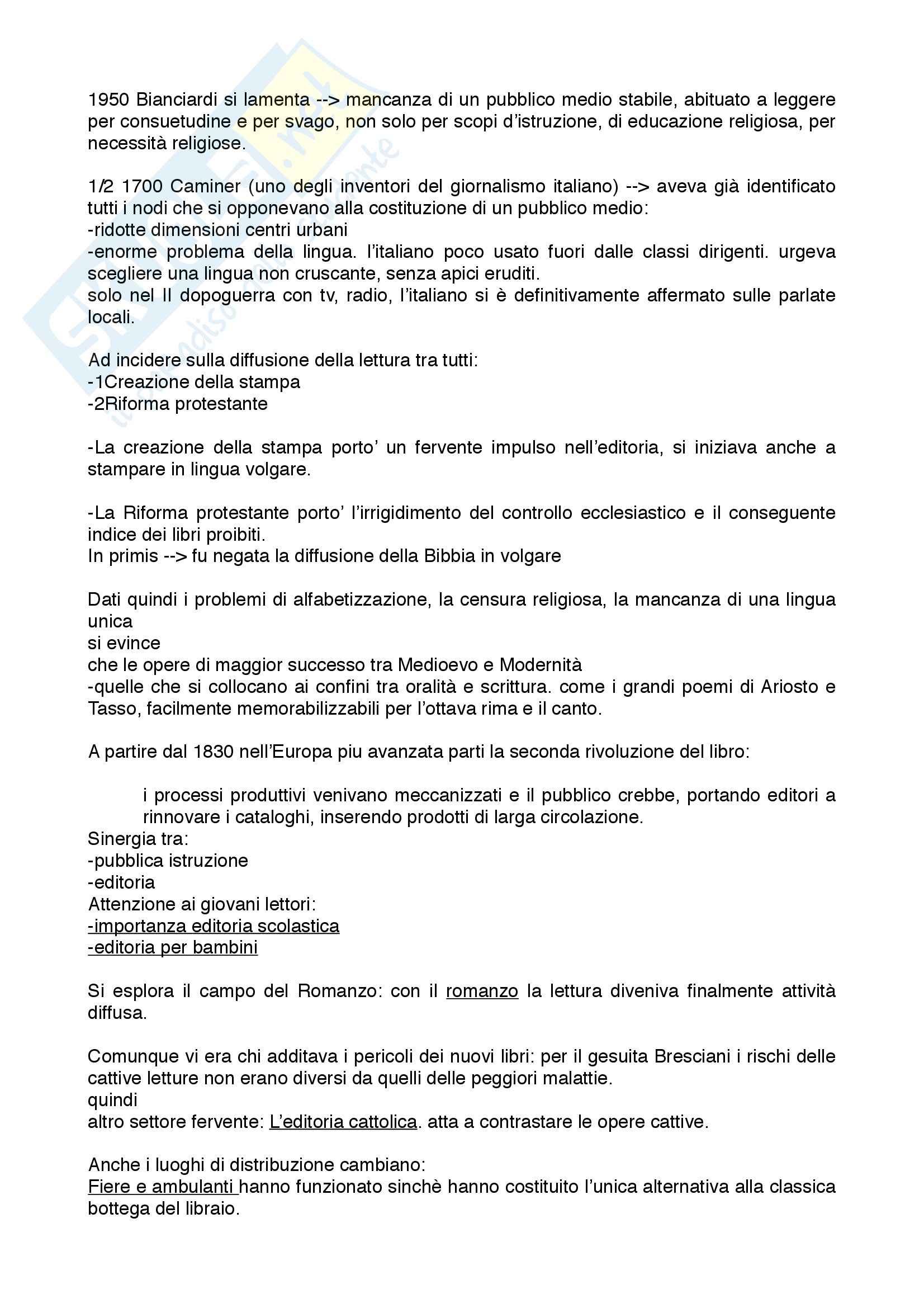 1950 Bianciardi si lamenta --> mancanza di un pubblico medio stabile, abituato a leggere per consuetudine e per svago, non solo per scopi d'istruzione, di educazione religiosa, per necessità religiose.

1/2 1700 Caminer (uno degli inventori del giornalismo italiano) --> aveva già identificato tutti i nodi che si opponevano alla costituzione di un pubblico medio:
-ridotte dimensioni centri urbani
-enorme problema della lingua. l'italiano poco usato fuori dalle classi dirigenti. urgeva scegliere una lingua non cruscante, senza apici eruditi.
solo nel II dopoguerra con tv, radio, l'italiano si è definitivamente affermato sulle parlate locali.

Ad incidere sulla diffusione della lettura tra tutti:
-1Creazione della stampa
-2Riforma protestante

-La creazione della stampa porto' un fervente impulso nell'editoria, si iniziava anche a stampare in lingua volgare.

-La Riforma protestante porto' l'irrigidimento del controllo ecclesiastico e il conseguente indice dei libri proibiti.
In primis --> fu negata la diffusione della Bibbia in volgare

Dati quindi i problemi di alfabetizzazione, la censura religiosa, la mancanza di una lingua unica
si evince
che le opere di maggior successo tra Medioevo e Modernità
-quelle che si collocano ai confini tra oralità e scrittura. come i grandi poemi di Ariosto e Tasso, facilmente memorabilizzabili per l'ottava rima e il canto.

A partire dal 1830 nell'Europa piu avanzata parti la seconda rivoluzione del libro:

i processi produttivi venivano meccanizzati e il pubblico crebbe, portando editori a rinnovare i cataloghi, inserendo prodotti di larga circolazione.
Sinergia tra:
-pubblica istruzione
-editoria
Attenzione ai giovani lettori:
-importanza editoria scolastica
-editoria per bambini

Si esplora il campo del Romanzo: con il romanzo la lettura diveniva finalmente attività diffusa.

Comunque vi era chi additava i pericoli dei nuovi libri: per il gesuita Bresciani i rischi delle cattive letture non erano diversi da quelli delle peggiori malattie.
quindi
altro settore fervente: L'editoria cattolica. atta a contrastare le opere cattive.

Anche i luoghi di distribuzione cambiano:
Fiere e ambulanti hanno funzionato sinchè hanno costituito l'unica alternativa alla classica bottega del libraio.